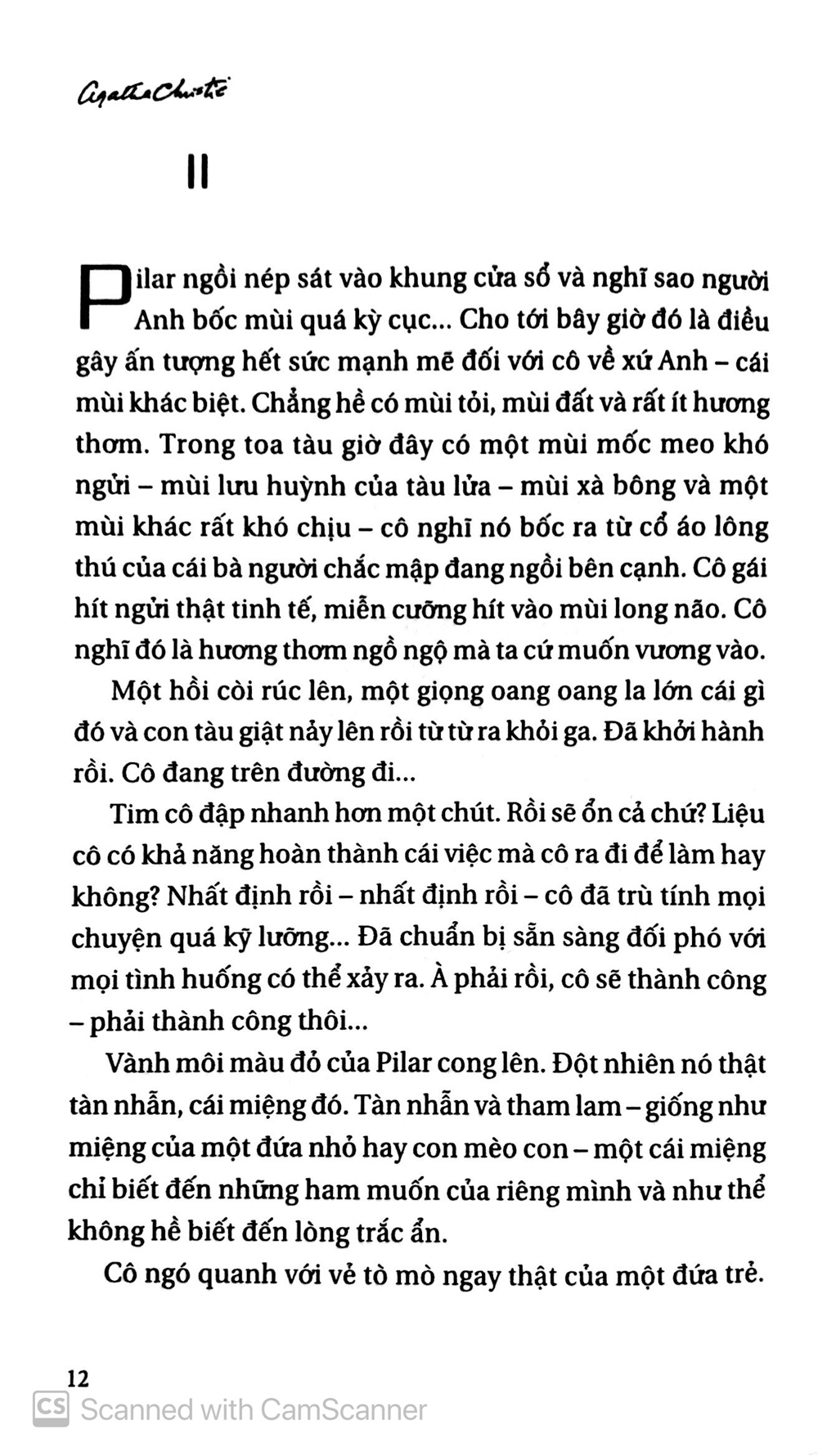 Agatha Christie

II

Pilar ngồi nép sát vào khung cửa sổ và nghĩ sao người Anh bốc mùi quá kỳ cục... Cho tới bây giờ đó là điều gây ấn tượng hết sức mạnh mẽ đối với cô về xứ Anh – cái mùi khác biệt. Chẳng hề có mùi tỏi, mùi đất và rất ít hương thơm. Trong toa tàu giờ đây có một mùi mốc meo khó ngửi – mùi lưu huỳnh của tàu lửa – mùi xà bông và một mùi khác rất khó chịu – cô nghĩ nó bốc ra từ cổ áo lông thú của cái bà người chắc mập đang ngồi bên cạnh. Cô gái hít ngửi thật tinh tế, miễn cưỡng hít vào mùi long não. Cô nghĩ đó là hương thơm ngồ ngộ mà ta cứ muốn vương vào.

Một hồi còi rúc lên, một giọng oang oang la lớn cái gì đó và con tàu giật nảy lên rồi từ từ ra khỏi ga. Đã khởi hành rồi. Cô đang trên đường đi...

Tim cô đập nhanh hơn một chút. Rồi sẽ ổn cả chứ? Liệu cô có khả năng hoàn thành cái việc mà cô ra đi để làm hay không? Nhất định rồi – nhất định rồi – cô đã trù tính mọi chuyện quá kỹ lưỡng... Đã chuẩn bị sẵn sàng đối phó với mọi tình huống có thể xảy ra. À phải rồi, cô sẽ thành công – phải thành công thôi...

Vành môi màu đỏ của Pilar cong lên. Đột nhiên nó thật tàn nhẫn, cái miệng đó. Tàn nhẫn và tham lam – giống như miệng của một đứa nhỏ hay con mèo con – một cái miệng chỉ biết đến những ham muốn của riêng mình và như thể không hề biết đến lòng trắc ẩn.

Cô ngó quanh với vẻ tò mò ngay thật của một đứa trẻ.

12

CS Scanned with CamScanner